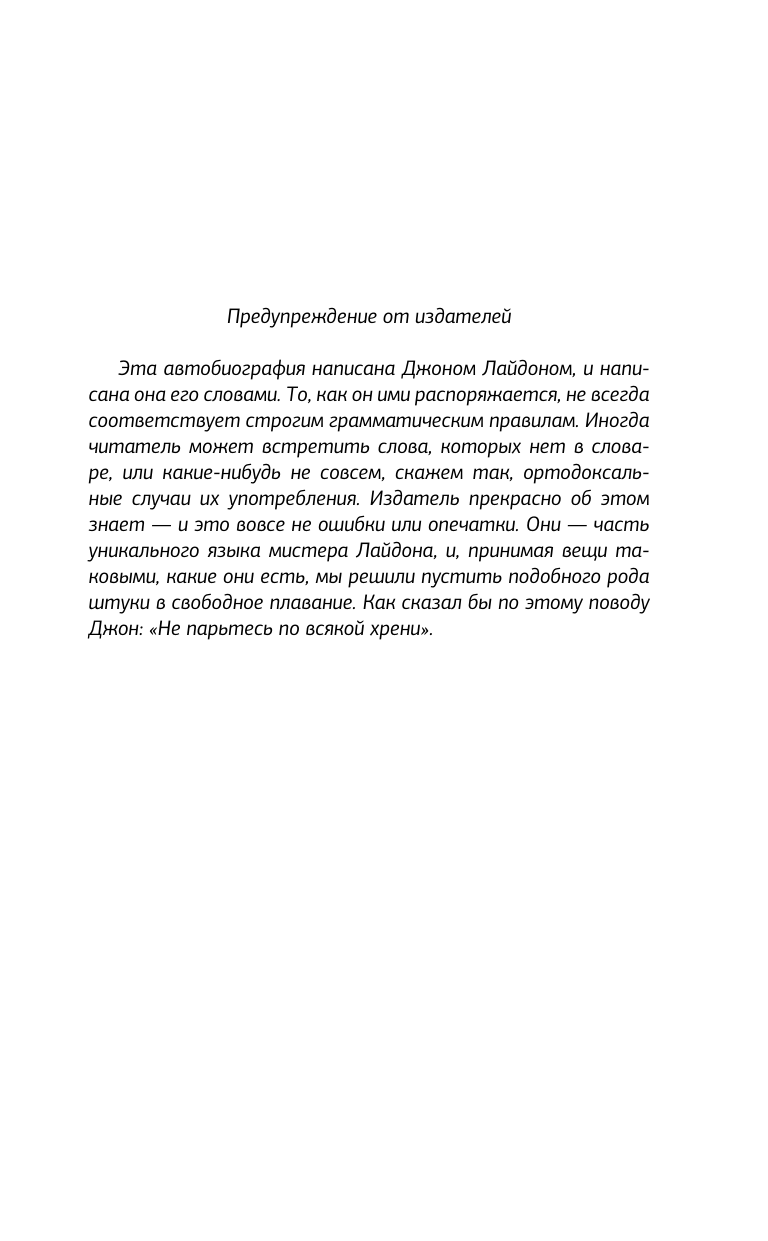 Предупреждение от издателей

Эта автобиография написана Джоном Лайдоном, и написана она его словами. То, как он ими распоряжается, не всегда соответствует строгим грамматическим правилам. Иногда читатель может встретить слова, которых нет в словаре, или какие-нибудь не совсем, скажем так, ортодоксальные случаи их употребления. Издатель прекрасно об этом знает — и это вовсе не ошибки или опечатки. Они — часть уникального языка мистера Лайдона, и, принимая вещи таковыми, какие они есть, мы решили пустить подобного рода штуки в свободное плавание. Как сказал бы по этому поводу Джон: «Не парьтесь по всякой хрени».